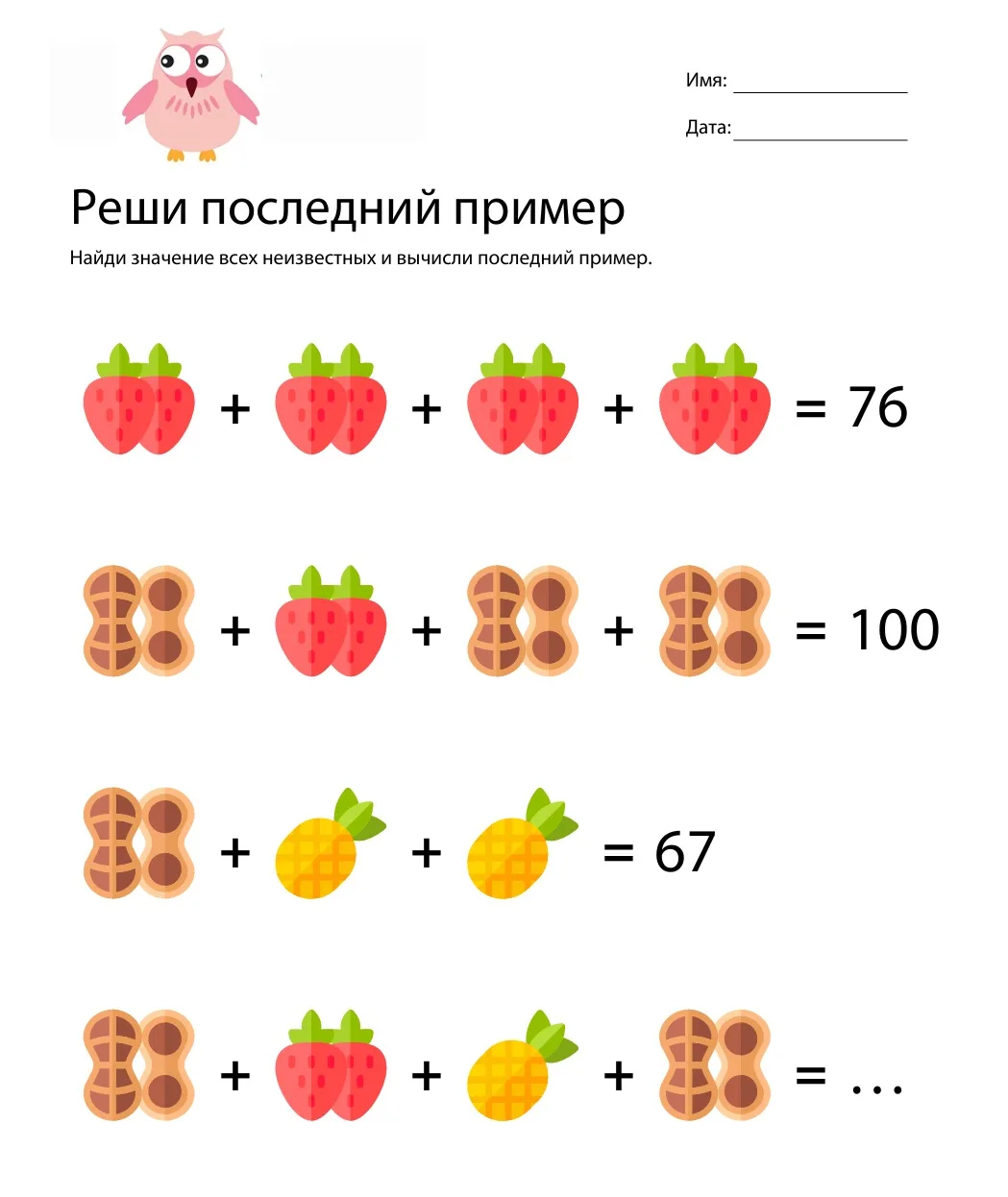 Имя: ____

Дата: ____

Реши последний пример

Найди значение всех неизвестных и вычисли последний пример.

+ + + = 76

+ + + = 100

+ + = 67

+ + + = ...